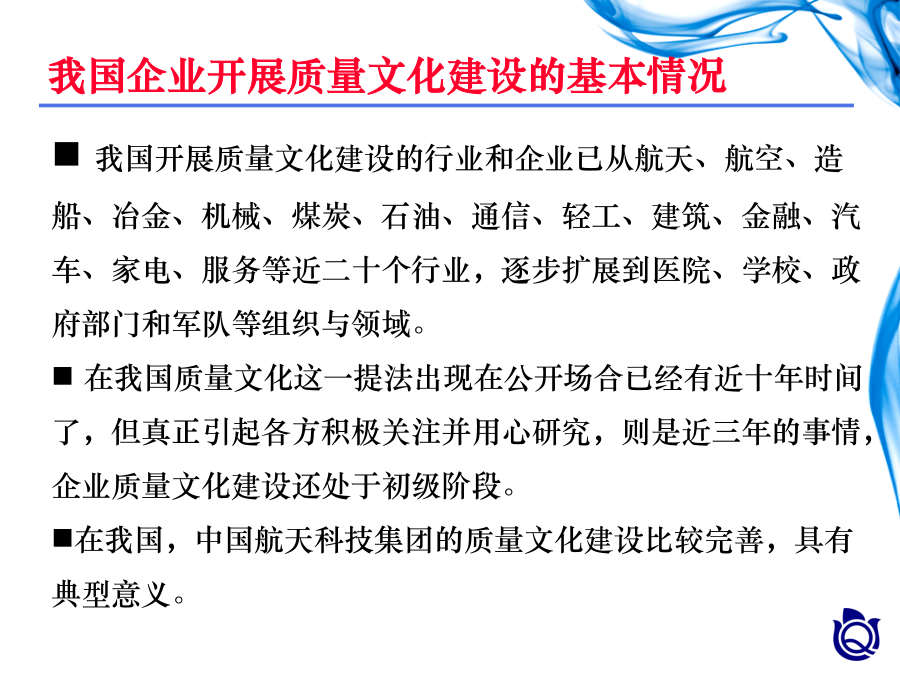 我国企业开展质量文化建设的基本情况

■ 我国开展质量文化建设的行业和企业已从航天、航空、造船、冶金、机械、煤炭、石油、通信、轻工、建筑、金融、汽车、家电、服务等近二十个行业，逐步扩展到医院、学校、政府部门和军队等组织与领域。

■ 在我国质量文化这一提法出现在公开场合已经有近十年时间了，但真正引起各方积极关注并用心研究，则是近三年的事情，企业质量文化建设还处于初级阶段。

■在我国，中国航天科技集团的质量文化建设比较完善，具有典型意义。